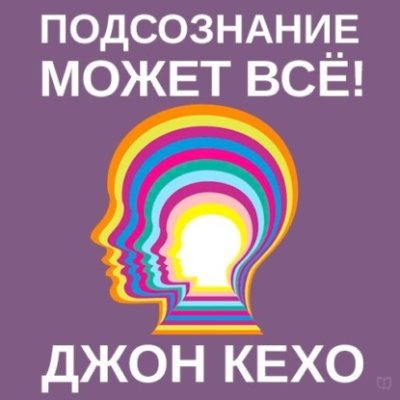 ПОДСОЗНАНИЕ МОЖЕТ ВСЁ!

ДЖОН КЕХО